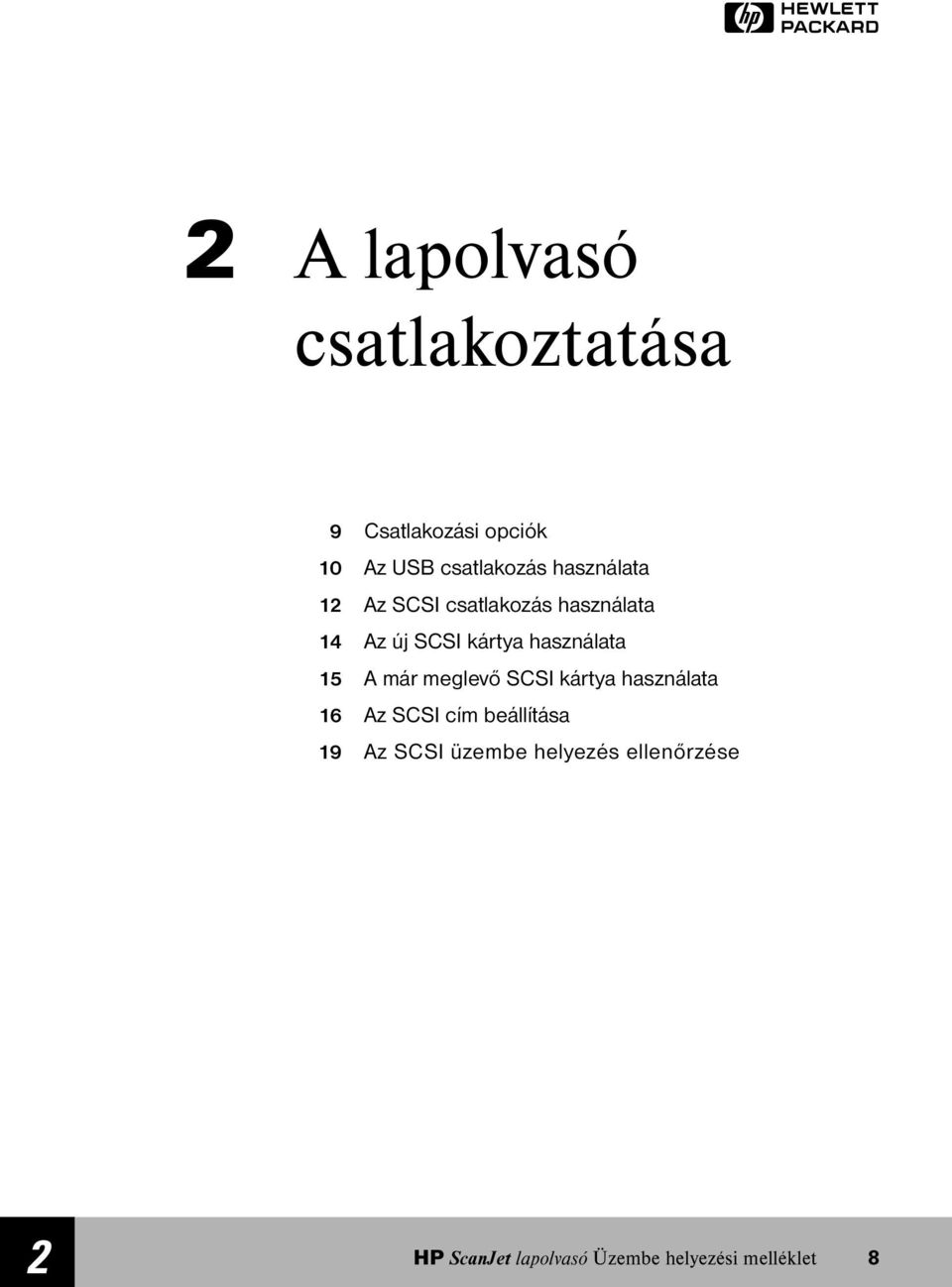 hp HEWLETT PACKARD

2 A lapolvasó csatlakoztatása

9 Csatlakozási opciók
10 Az USB csatlakozás használata
12 Az SCSI csatlakozás használata
14 Az új SCSI kártya használata
15 A már meglevő SCSI kártya használata
16 Az SCSI cím beállítása
19 Az SCSI üzembe helyezés ellenőrzése

2

HP ScanJet lapolvasó Üzembe helyezési melléklet 8